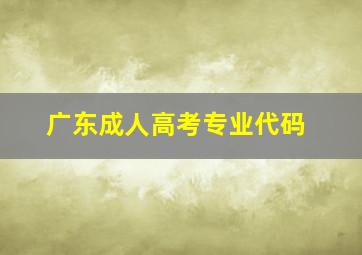 广东成人高考专业代码